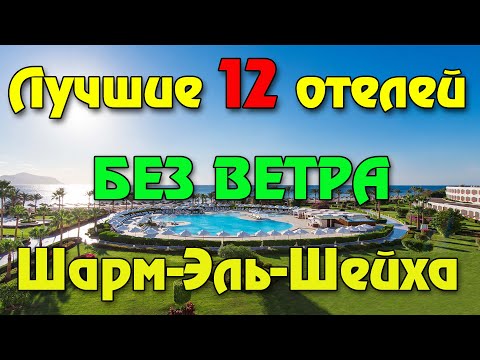 Лучшие 12 отелей

БЕЗ ВЕТРА

Шарм-Эль-Шейха